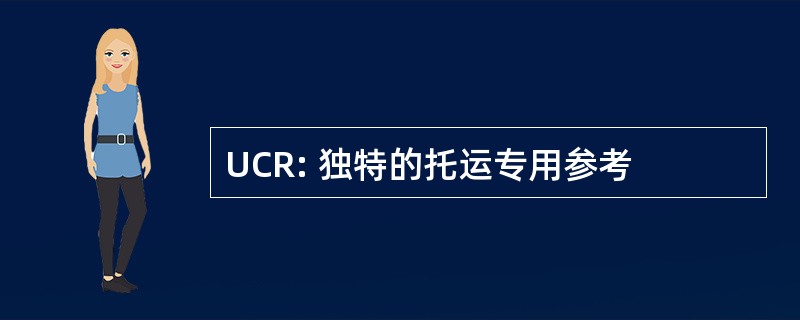 UCR: 独特的托运专用参考